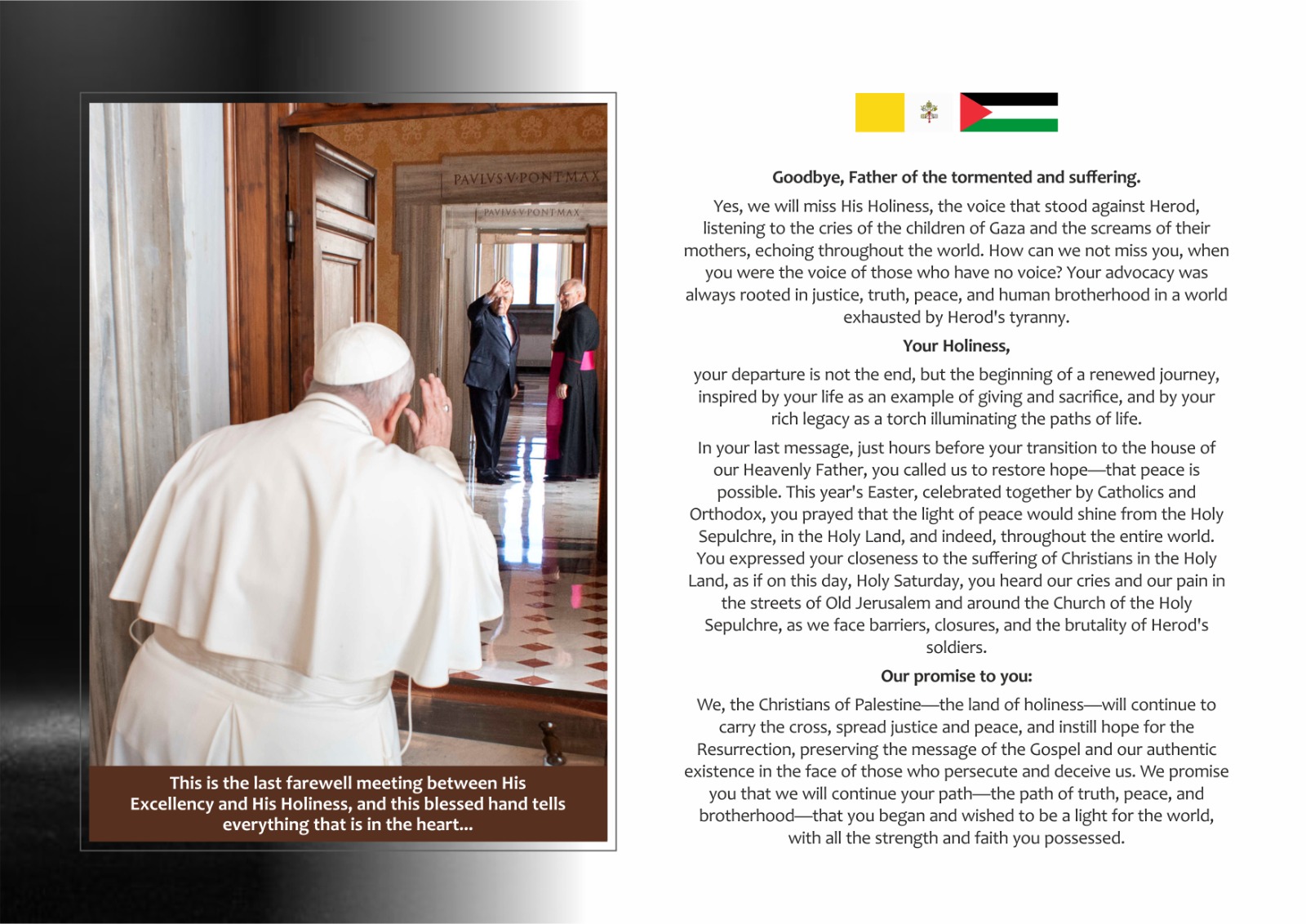 PAVLVS·V·PONT·MAX

PAVLVS·V·PONT·MAX

This is the last farewell meeting between His Excellency and His Holiness, and this blessed hand tells everything that is in the heart...

Goodbye, Father of the tormented and suffering.

Yes, we will miss His Holiness, the voice that stood against Herod, listening to the cries of the children of Gaza and the screams of their mothers, echoing throughout the world. How can we not miss you, when you were the voice of those who have no voice? Your advocacy was always rooted in justice, truth, peace, and human brotherhood in a world exhausted by Herod's tyranny.

Your Holiness,

your departure is not the end, but the beginning of a renewed journey, inspired by your life as an example of giving and sacrifice, and by your rich legacy as a torch illuminating the paths of life.

In your last message, just hours before your transition to the house of our Heavenly Father, you called us to restore hope—that peace is possible. This year's Easter, celebrated together by Catholics and Orthodox, you prayed that the light of peace would shine from the Holy Sepulchre, in the Holy Land, and indeed, throughout the entire world. You expressed your closeness to the suffering of Christians in the Holy Land, as if on this day, Holy Saturday, you heard our cries and our pain in the streets of Old Jerusalem and around the Church of the Holy Sepulchre, as we face barriers, closures, and the brutality of Herod's soldiers.

Our promise to you:

We, the Christians of Palestine—the land of holiness—will continue to carry the cross, spread justice and peace, and instill hope for the Resurrection, preserving the message of the Gospel and our authentic existence in the face of those who persecute and deceive us. We promise you that we will continue your path—the path of truth, peace, and brotherhood—that you began and wished to be a light for the world, with all the strength and faith you possessed.